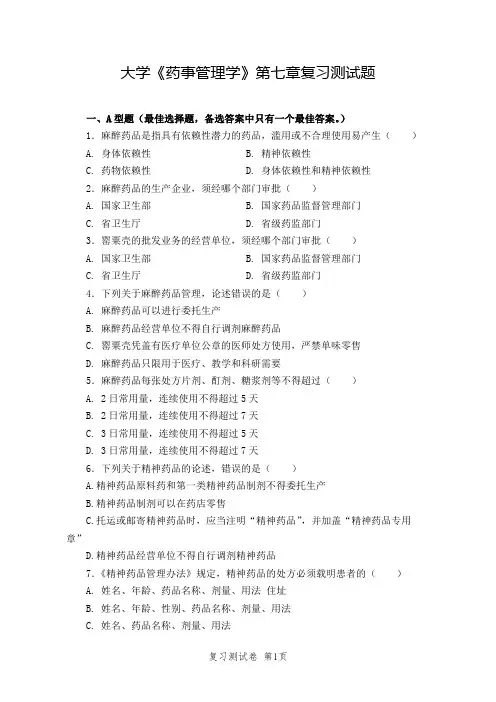 大学《药事管理学》第七章复习测试题

一、A型题（最佳选择题，备选答案中只有一个最佳答案。）

1．麻醉药品是指具有依赖性潜力的药品，滥用或不合理使用易产生（ ）

A. 身体依赖性
B. 精神依赖性
C. 药物依赖性
D. 身体依赖性和精神依赖性

2．麻醉药品的生产企业，须经哪个部门审批（ ）

A. 国家卫生部
B. 国家药品监督管理部门
C. 省卫生厅
D. 省级药监部门

3．罂粟壳的批发业务的经营单位，须经哪个部门审批（ ）

A. 国家卫生部
B. 国家药品监督管理部门
C. 省卫生厅
D. 省级药监部门

4．下列关于麻醉药品管理，论述错误的是（ ）

A. 麻醉药品可以进行委托生产
B. 麻醉药品经营单位不得自行调剂麻醉药品
C. 罂粟壳凭盖有医疗单位公章的医师处方使用，严禁单味零售
D. 麻醉药品只限用于医疗、教学和科研需要

5．麻醉药品每张处方片剂、酊剂、糖浆剂等不得超过（ ）

A. 2日常用量，连续使用不得超过5天
B. 2日常用量，连续使用不得超过7天
C. 3日常用量，连续使用不得超过5天
D. 3日常用量，连续使用不得超过7天

6．下列关于精神药品的论述，错误的是（ ）

A.精神药品原料药和第一类精神药品制剂不得委托生产
B.精神药品制剂可以在药店零售
C.托运或邮寄精神药品时，应当注明“精神药品”，并加盖“精神药品专用章”
D.精神药品经营单位不得自行调剂精神药品

7．《精神药品管理办法》规定，精神药品的处方必须载明患者的（ ）

A. 姓名、年龄、药品名称、剂量、用法 住址
B. 姓名、年龄、性别、药品名称、剂量、用法
C. 姓名、药品名称、剂量、用法

复习测试卷 第1页